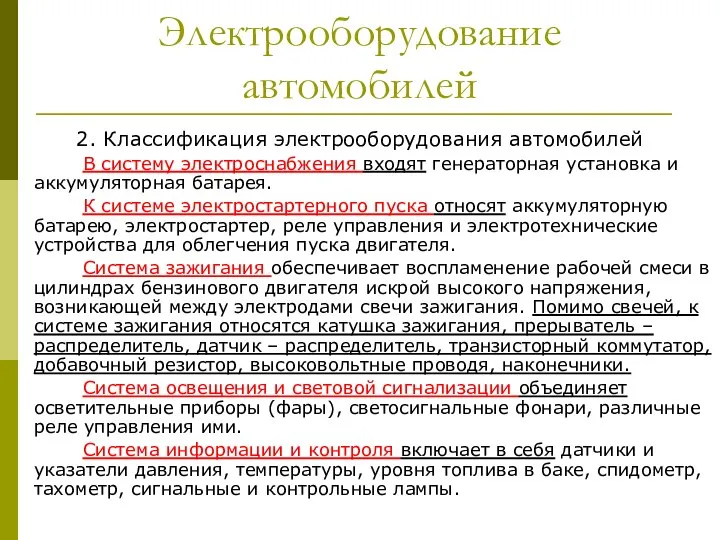 Электрооборудование автомобилей

2. Классификация электрооборудования автомобилей

В систему электроснабжения входят генераторная установка и аккумуляторная батарея.

К системе электростартерного пуска относят аккумуляторную батарею, электростартер, реле управления и электротехнические устройства для облегчения пуска двигателя.

Система зажигания обеспечивает воспламенение рабочей смеси в цилиндрах бензинового двигателя искрой высокого напряжения, возникающей между электродами свечи зажигания. Помимо свечей, к системе зажигания относятся катушка зажигания, прерыватель – распределитель, датчик – распределитель, транзисторный коммутатор, добавочный резистор, высоковольтные проводя, наконечники.

Система освещения и световой сигнализации объединяет осветительные приборы (фары), светосигнальные фонари, различные реле управления ими.

Система информации и контроля включает в себя датчики и указатели давления, температуры, уровня топлива в баке, спидометр, тахометр, сигнальные и контрольные лампы.